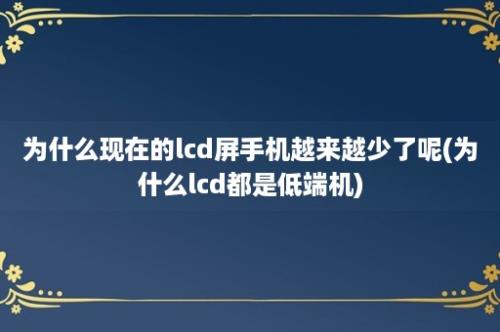 为什么现在的lcd屏手机越来越少了呢(为什么lcd都是低端机)